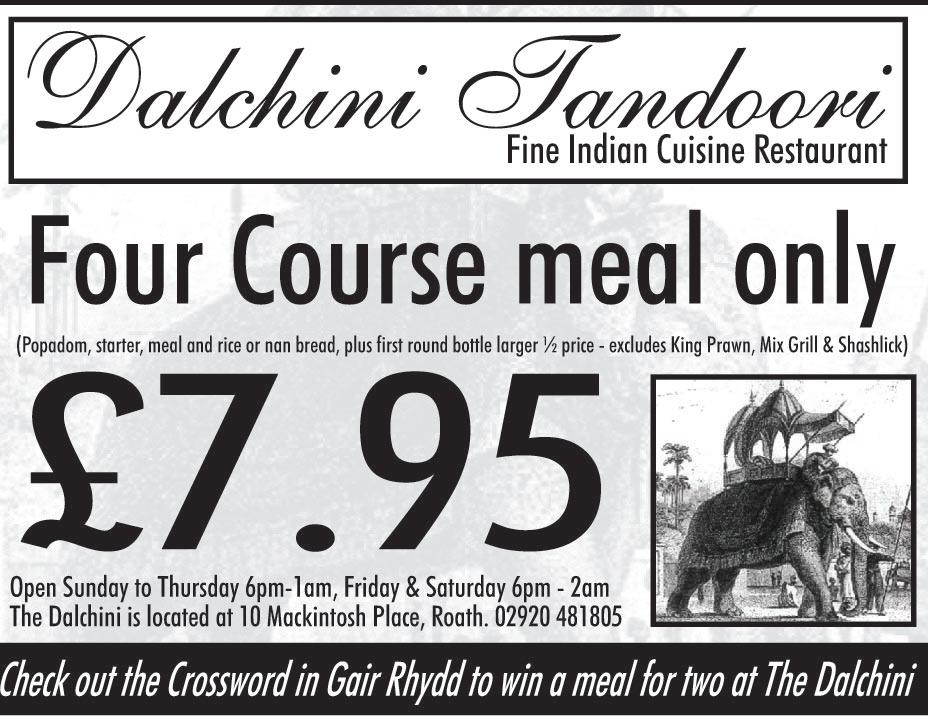 Dalchini Tandoori
Fine Indian Cuisine Restaurant

Four Course meal only

(Popadom, starter, meal and rice or nan bread, plus first round bottle larger ½ price - excludes King Prawn, Mix Grill & Shashlick)

£7.95

Open Sunday to Thursday 6pm-1am, Friday & Saturday 6pm - 2am
The Dalchini is located at 10 Mackintosh Place, Roath. 02920 481805

Check out the Crossword in Gair Rhydd to win a meal for two at The Dalchini